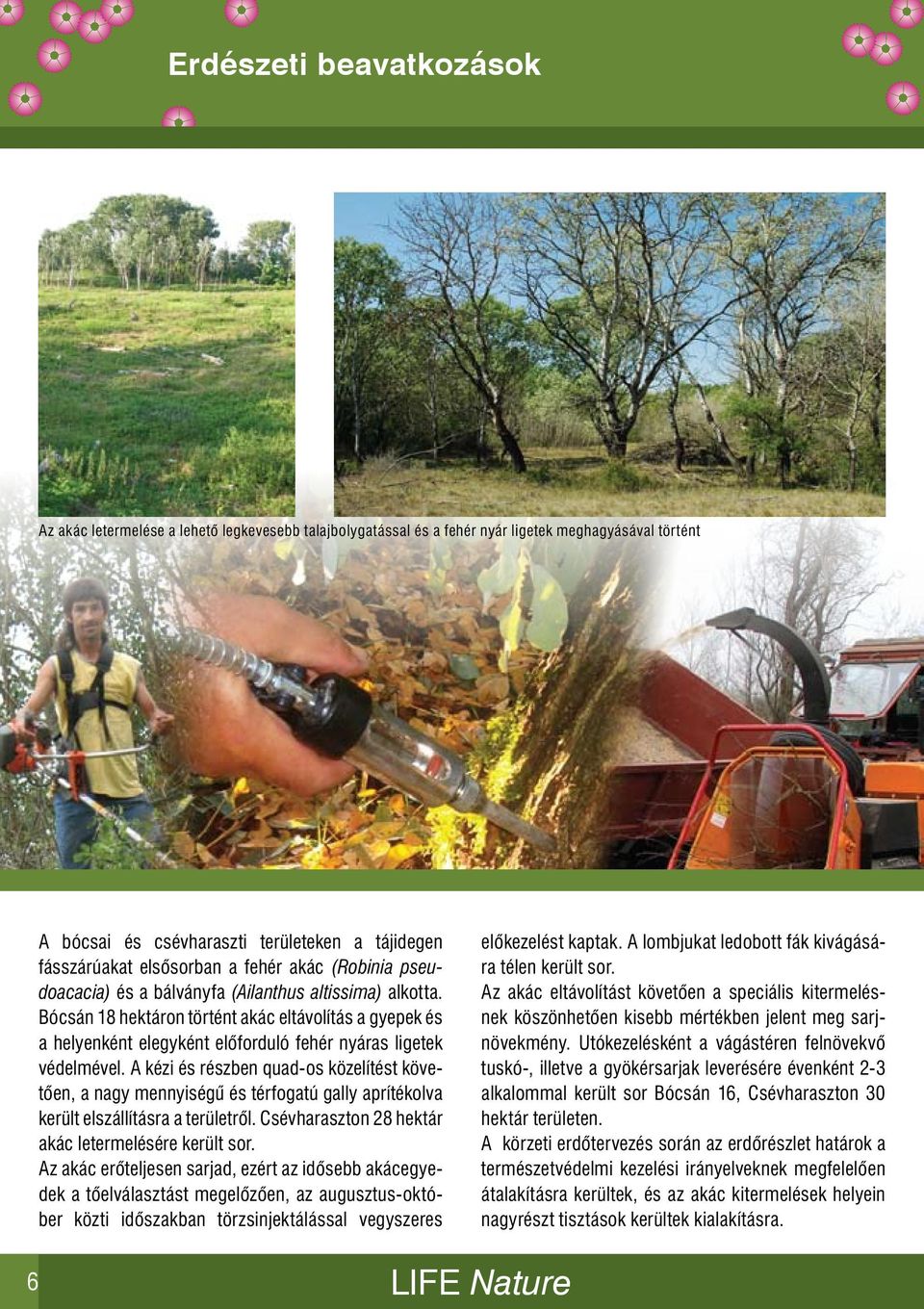 Erdészeti beavatkozások

Az akác letermelése a lehető legkevesebb talajbolygatással és a fehér nyár ligetek meghagyásával történt

A bócsai és csévharaszti területeken a tájidegen fásszárúakat elsősorban a fehér akác (Robinia pseudoacacia) és a bálványfa (Ailanthus altissima) alkotta. Bócsán 18 hektáron történt akác eltávolítás a gyepek és a helyenként elegyként előforduló fehér nyáras ligetek védelmével. A kézi és részben quad-os közelítést követően, a nagy mennyiségű és térfogatú gally aprítékolva került elszállításra a területről. Csévharaszton 28 hektár akác letermelésére került sor.
Az akác erőteljesen sarjad, ezért az idősebb akácegyedek a tőelválasztást megelőzően, az augusztus-október közti időszakban törzsinjektálással vegyszeres előkezelést kaptak. A lombjukat ledobott fák kivágására télen került sor.
Az akác eltávolítást követően a speciális kitermelésnek köszönhetően kisebb mértékben jelent meg sarjnövekmény. Utókezelésként a vágástéren felnövekvő tuskó-, illetve a gyökérsarjak leverésére évenként 2-3 alkalommal került sor Bócsán 16, Csévharaszton 30 hektár területen.
A körzeti erdőtervezés során az erdőrészlet határok a természetvédelmi kezelési irányelveknek megfelelően átalakításra kerültek, és az akác kitermelések helyein nagyrészt tisztások kerültek kialakításra.

6

LIFE Nature